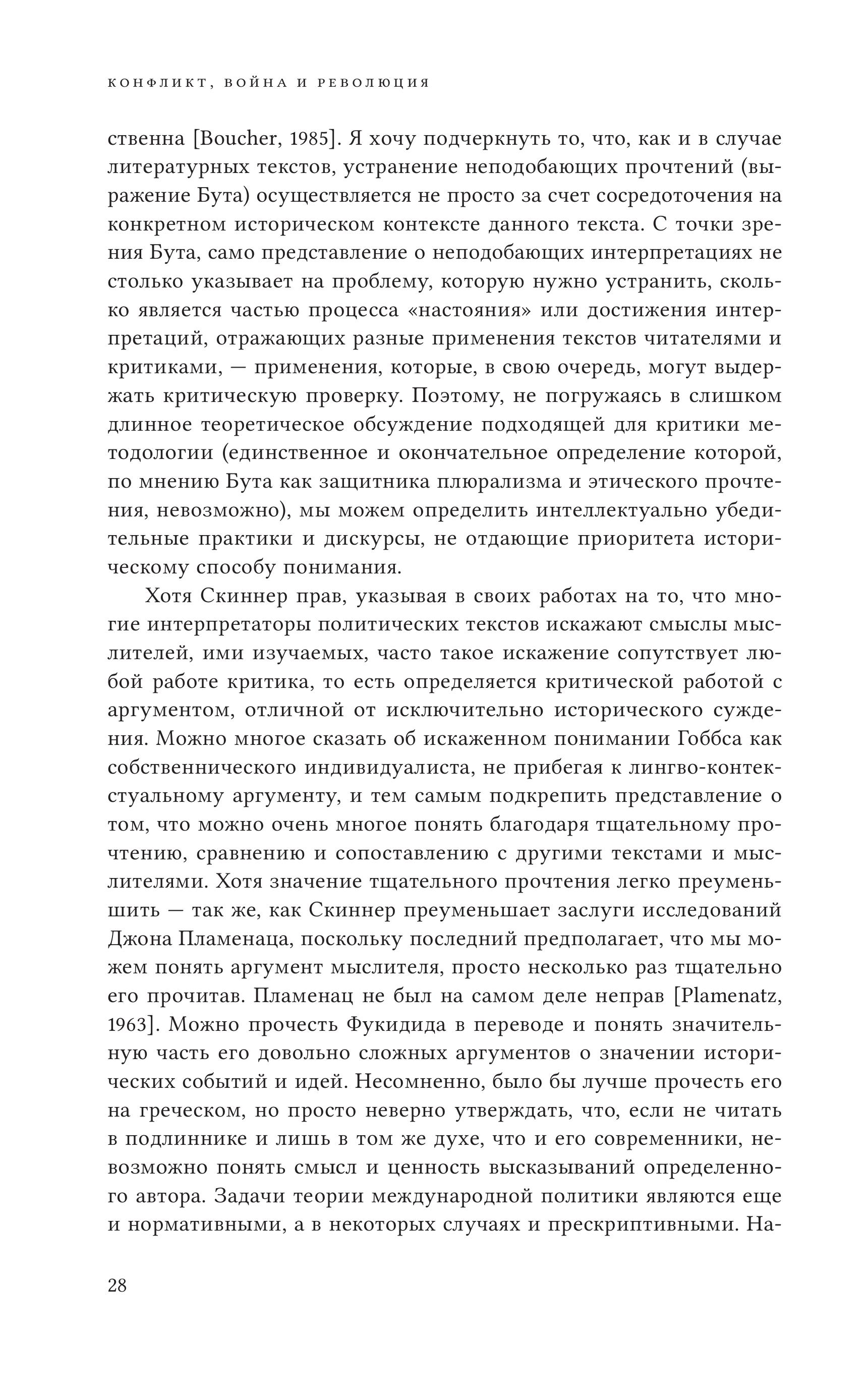 КОНФЛИКТ, ВОЙНА И РЕВОЛЮЦИЯ

ственна [Boucher, 1985]. Я хочу подчеркнуть то, что, как и в случае литературных текстов, устранение неподобающих прочтений (выражение Бута) осуществляется не просто за счет сосредоточения на конкретном историческом контексте данного текста. С точки зрения Бута, само представление о неподобающих интерпретациях не столько указывает на проблему, которую нужно устранить, сколько является частью процесса «настояния» или достижения интерпретаций, отражающих разные применения текстов читателями и критиками, — применения, которые, в свою очередь, могут выдержать критическую проверку. Поэтому, не погружаясь в слишком длинное теоретическое обсуждение подходящей для критики методологии (единственное и окончательное определение которой, по мнению Бута как защитника плюрализма и этического прочтения, невозможно), мы можем определить интеллектуально убедительные практики и дискурсы, не отдающие приоритета историческому способу понимания.

Хотя Скиннер прав, указывая в своих работах на то, что многие интерпретаторы политических текстов искажают смыслы мыслителей, ими изучаемых, часто такое искажение сопутствует любой работе критика, то есть определяется критической работой с аргументом, отличной от исключительно исторического суждения. Можно многое сказать об искаженном понимании Гоббса как собственнического индивидуалиста, не прибегая к лингво-контекстуальному аргументу, и тем самым подкрепить представление о том, что можно очень многое понять благодаря тщательному прочтению, сравнению и сопоставлению с другими текстами и мыслителями. Хотя значение тщательного прочтения легко преуменьшить — так же, как Скиннер преуменьшает заслуги исследований Джона Пламенаца, поскольку последний предполагает, что мы можем понять аргумент мыслителя, просто несколько раз тщательно его прочитав. Пламенац не был на самом деле неправ [Plamenatz, 1963]. Можно прочесть Фукидида в переводе и понять значительную часть его довольно сложных аргументов о значении исторических событий и идей. Несомненно, было бы лучше прочесть его на греческом, но просто неверно утверждать, что, если не читать в подлиннике и лишь в том же духе, что и его современники, невозможно понять смысл и ценность высказываний определенного автора. Задачи теории международной политики являются еще и нормативными, а в некоторых случаях и прескриптивными. На-

28